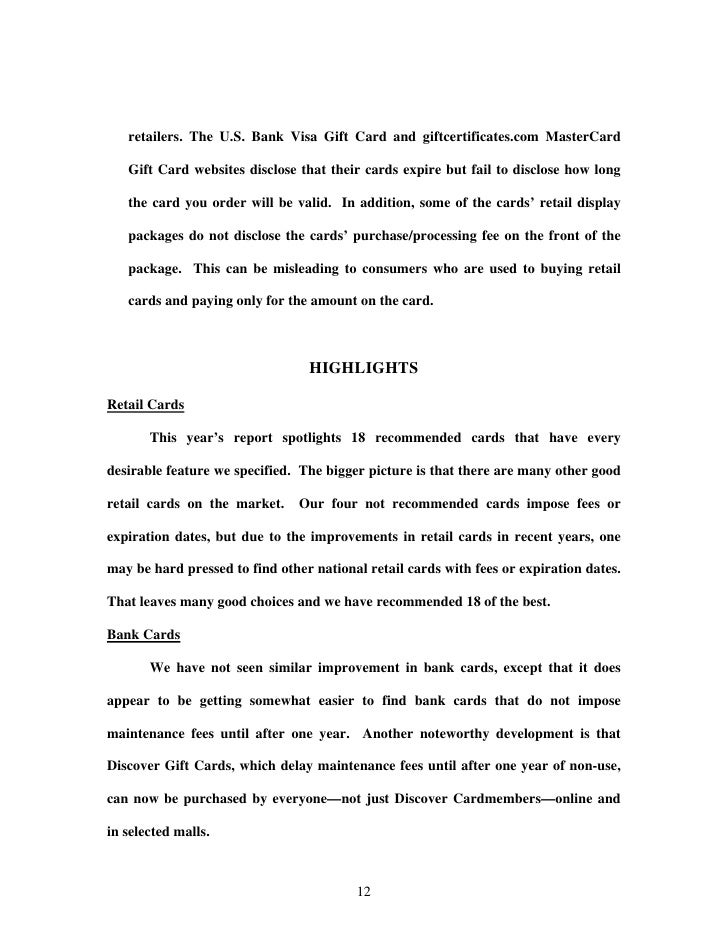 retailers. The U.S. Bank Visa Gift Card and giftcertificates.com MasterCard Gift Card websites disclose that their cards expire but fail to disclose how long the card you order will be valid. In addition, some of the cards' retail display packages do not disclose the cards' purchase/processing fee on the front of the package. This can be misleading to consumers who are used to buying retail cards and paying only for the amount on the card.

HIGHLIGHTS

Retail Cards

This year's report spotlights 18 recommended cards that have every desirable feature we specified. The bigger picture is that there are many other good retail cards on the market. Our four not recommended cards impose fees or expiration dates, but due to the improvements in retail cards in recent years, one may be hard pressed to find other national retail cards with fees or expiration dates. That leaves many good choices and we have recommended 18 of the best.

Bank Cards

We have not seen similar improvement in bank cards, except that it does appear to be getting somewhat easier to find bank cards that do not impose maintenance fees until after one year. Another noteworthy development is that Discover Gift Cards, which delay maintenance fees until after one year of non-use, can now be purchased by everyone—not just Discover Cardmembers—online and in selected malls.

12